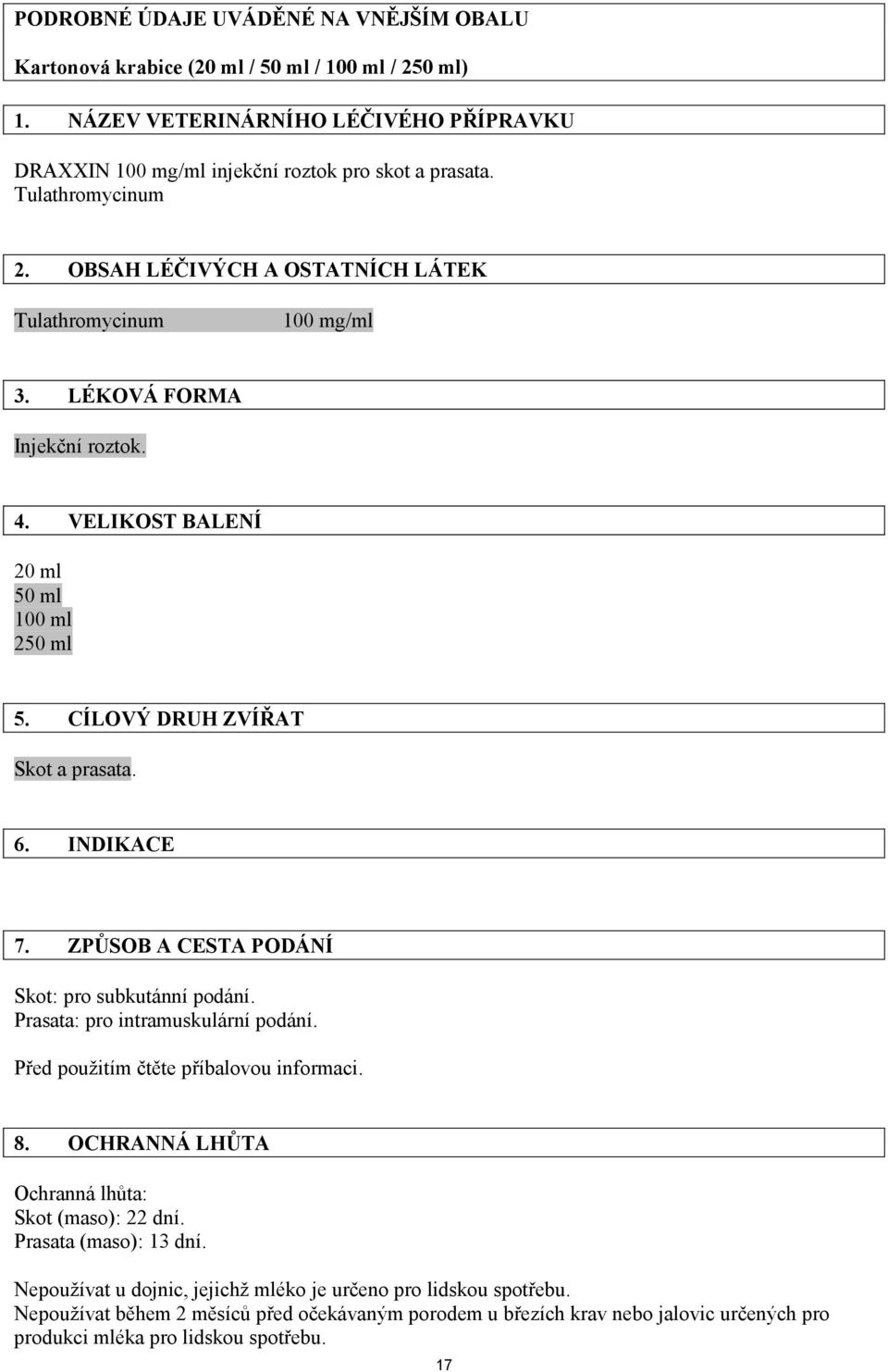 PODROBNÉ ÚDAJE UVÁDĚNÉ NA VNĚJŠÍM OBALU

Kartonová krabice (20 ml / 50 ml / 100 ml / 250 ml)

1. NÁZEV VETERINÁRNÍHO LÉČIVÉHO PŘÍPRAVKU

DRAXXIN 100 mg/ml injekční roztok pro skot a prasata.
Tulathromycinum

2. OBSAH LÉČIVÝCH A OSTATNÍCH LÁTEK

Tulathromycinum 100 mg/ml

3. LÉKOVÁ FORMA

Injekční roztok.

4. VELIKOST BALENÍ

20 ml
50 ml
100 ml
250 ml

5. CÍLOVÝ DRUH ZVÍŘAT

Skot a prasata.

6. INDIKACE

7. ZPŮSOB A CESTA PODÁNÍ

Skot: pro subkutánní podání.
Prasata: pro intramuskulární podání.

Před použitím čtěte příbalovou informaci.

8. OCHRANNÁ LHŮTA

Ochranná lhůta:
Skot (maso): 22 dní.
Prasata (maso): 13 dní.

Nepoužívat u dojnic, jejichž mléko je určeno pro lidskou spotřebu.
Nepoužívat během 2 měsíců před očekávaným porodem u březích krav nebo jalovic určených pro produkci mléka pro lidskou spotřebu.

17